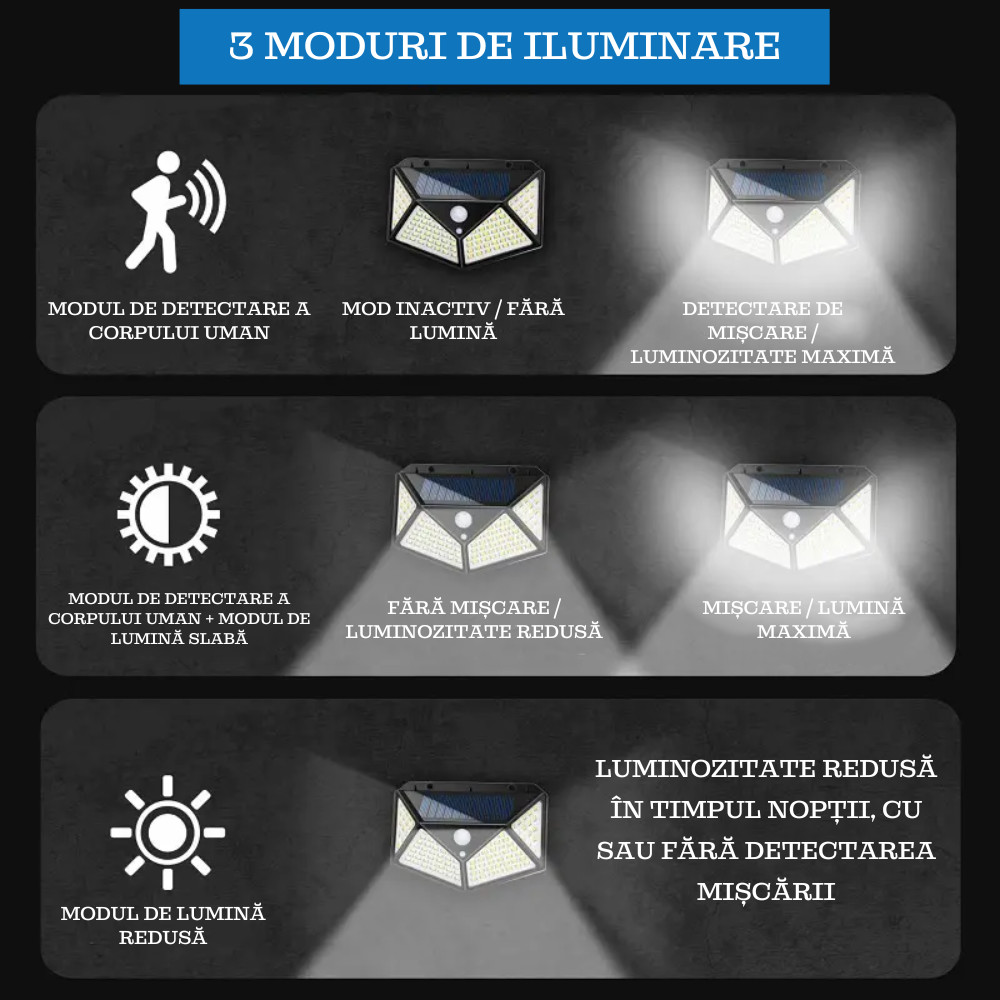 3 MODURI DE ILUMINARE

MODUL DE DETECTARE A CORPULUI UMAN

MOD INACTIV / FĂRĂ LUMINĂ

DETECTARE DE MIȘCARE / LUMINOZITATE MAXIMĂ

MODUL DE DETECTARE A CORPULUI UMAN + MODUL DE LUMINĂ SLABĂ

FĂRĂ MIȘCARE / LUMINOZITATE REDUSĂ

MIȘCARE / LUMINĂ MAXIMĂ

MODUL DE LUMINĂ REDUSĂ

LUMINOZITATE REDUSĂ ÎN TIMPUL NOPȚII, CU SAU FĂRĂ DETECTAREA MIȘCĂRII